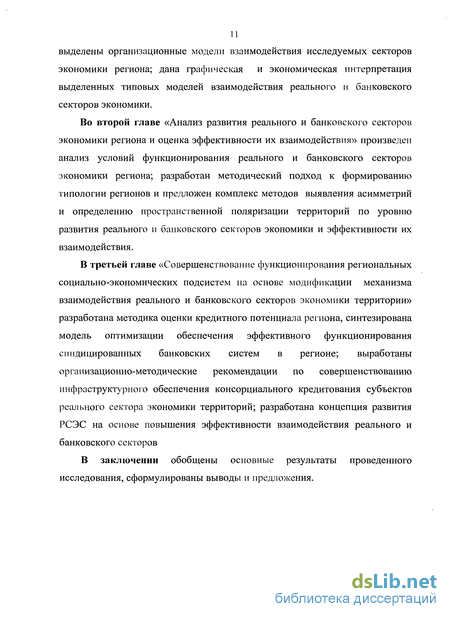 11

выделены организационные модели взаимодействия исследуемых секторов экономики региона; дана графическая и экономическая интерпретация выделенных типовых моделей взаимодействия реального и банковского секторов экономики.

Во второй главе «Анализ развития реального и банковского секторов экономики региона и оценка эффективности их взаимодействия» произведен анализ условий функционирования реального и банковского секторов экономики региона; разработан методический подход к формированию типологии регионов и предложен комплекс методов выявления асимметрий и определению пространственной поляризации территорий по уровню развития реального и банковского секторов экономики и эффективности их взаимодействия.

В третьей главе «Совершенствование функционирования региональных социально-экономических подсистем на основе модификации механизма взаимодействия реального и банковского секторов экономики территории» разработана методика оценки кредитного потенциала региона, синтезирована модель оптимизации обеспечения эффективного функционирования синдицированных банковских систем в регионе; выработаны организационно-методические рекомендации по совершенствованию инфраструктурного обеспечения консорциального кредитования субъектов реального сектора экономики территорий; разработана концепция развития РСЭС на основе повышения эффективности взаимодействия реального и банковского секторов

В заключении обобщены основные результаты проведенного исследования, сформулированы выводы и предложения.

dsLib.net
библиотека диссертаций